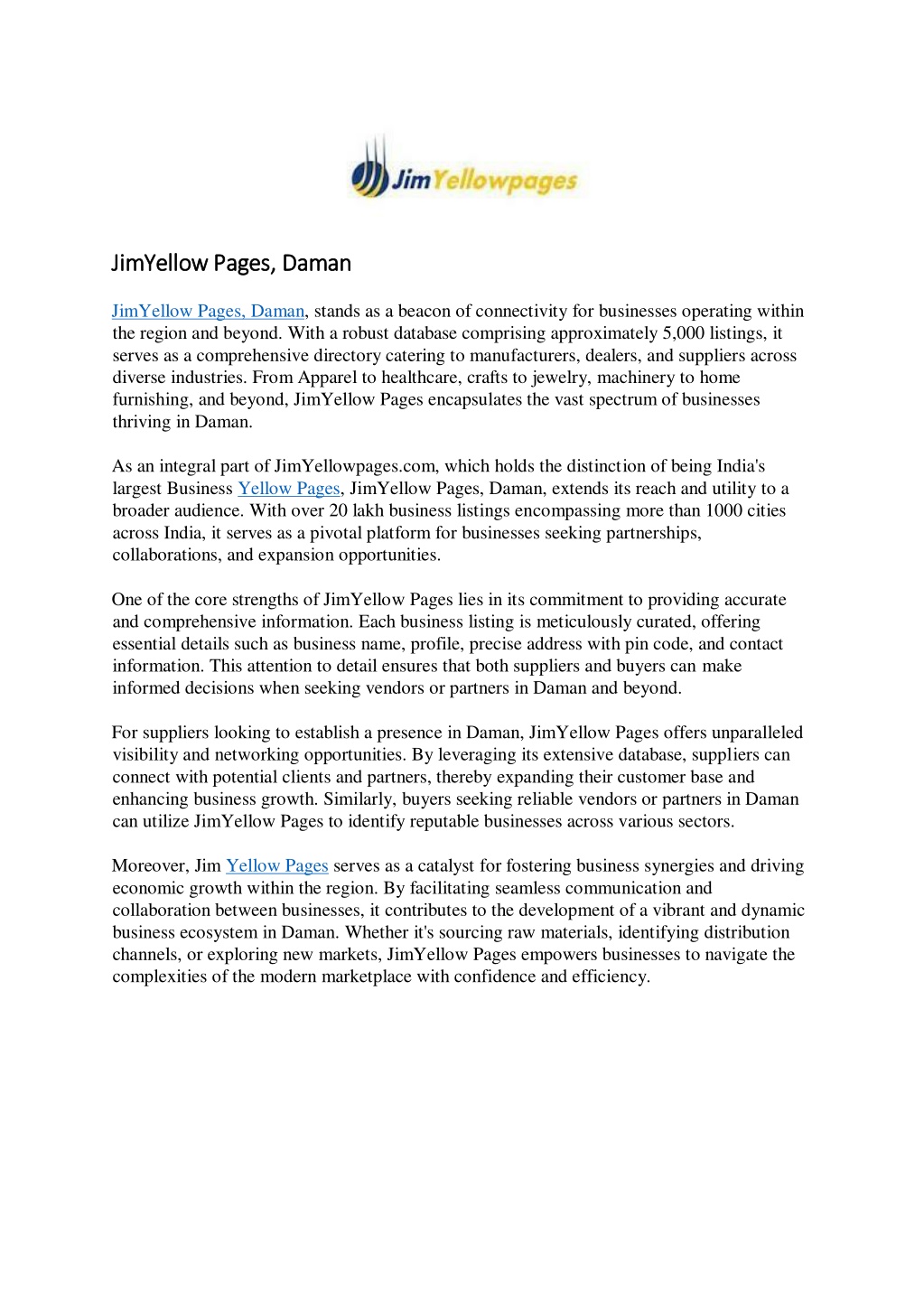 JimYellowpages

JimYellow Pages, Daman

JimYellow Pages, Daman, stands as a beacon of connectivity for businesses operating within the region and beyond. With a robust database comprising approximately 5,000 listings, it serves as a comprehensive directory catering to manufacturers, dealers, and suppliers across diverse industries. From Apparel to healthcare, crafts to jewelry, machinery to home furnishing, and beyond, JimYellow Pages encapsulates the vast spectrum of businesses thriving in Daman.

As an integral part of JimYellowpages.com, which holds the distinction of being India's largest Business Yellow Pages, JimYellow Pages, Daman, extends its reach and utility to a broader audience. With over 20 lakh business listings encompassing more than 1000 cities across India, it serves as a pivotal platform for businesses seeking partnerships, collaborations, and expansion opportunities.

One of the core strengths of JimYellow Pages lies in its commitment to providing accurate and comprehensive information. Each business listing is meticulously curated, offering essential details such as business name, profile, precise address with pin code, and contact information. This attention to detail ensures that both suppliers and buyers can make informed decisions when seeking vendors or partners in Daman and beyond.

For suppliers looking to establish a presence in Daman, JimYellow Pages offers unparalleled visibility and networking opportunities. By leveraging its extensive database, suppliers can connect with potential clients and partners, thereby expanding their customer base and enhancing business growth. Similarly, buyers seeking reliable vendors or partners in Daman can utilize JimYellow Pages to identify reputable businesses across various sectors.

Moreover, Jim Yellow Pages serves as a catalyst for fostering business synergies and driving economic growth within the region. By facilitating seamless communication and collaboration between businesses, it contributes to the development of a vibrant and dynamic business ecosystem in Daman. Whether it's sourcing raw materials, identifying distribution channels, or exploring new markets, JimYellow Pages empowers businesses to navigate the complexities of the modern marketplace with confidence and efficiency.